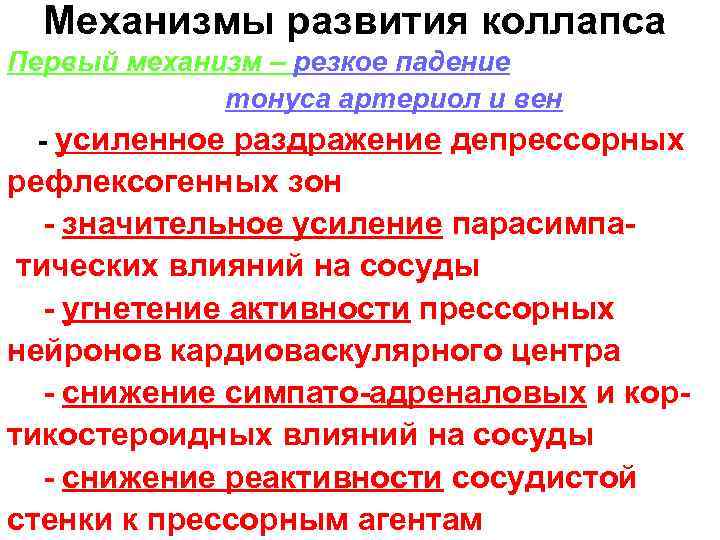 Механизмы развития коллапса

Первый механизм – резкое падение тонуса артериол и вен

- усиленное раздражение депрессорных рефлексогенных зон

- значительное усиление парасимпатических влияний на сосуды

- угнетение активности прессорных нейронов кардиоваскулярного центра

- снижение симпато-адреналовых и кортикостероидных влияний на сосуды

- снижение реактивности сосудистой стенки к прессорным агентам